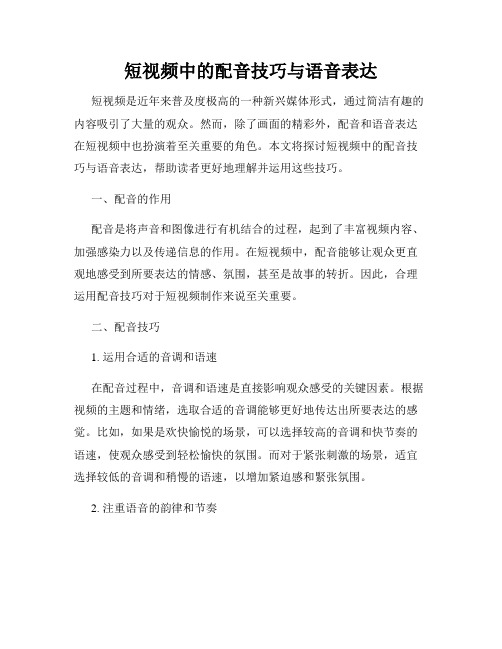 短视频中的配音技巧与语音表达

短视频是近年来普及度极高的一种新兴媒体形式，通过简洁有趣的内容吸引了大量的观众。然而，除了画面的精彩外，配音和语音表达在短视频中也扮演着至关重要的角色。本文将探讨短视频中的配音技巧与语音表达，帮助读者更好地理解并运用这些技巧。

一、配音的作用

配音是将声音和图像进行有机结合的过程，起到了丰富视频内容、加强感染力以及传递信息的作用。在短视频中，配音能够让观众更直观地感受到所要表达的情感、氛围，甚至是故事的转折。因此，合理运用配音技巧对于短视频制作来说至关重要。

二、配音技巧

1. 运用合适的音调和语速

在配音过程中，音调和语速是直接影响观众感受的关键因素。根据视频的主题和情绪，选取合适的音调能够更好地传达出所要表达的感觉。比如，如果是欢快愉悦的场景，可以选择较高的音调和快节奏的语速，使观众感受到轻松愉快的氛围。而对于紧张刺激的场景，适宜选择较低的音调和稍慢的语速，以增加紧迫感和紧张氛围。

2. 注重语音的韵律和节奏